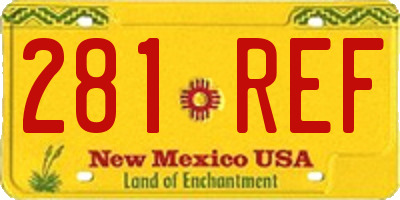 281 REF

New Mexico USA
Land of Enchantment